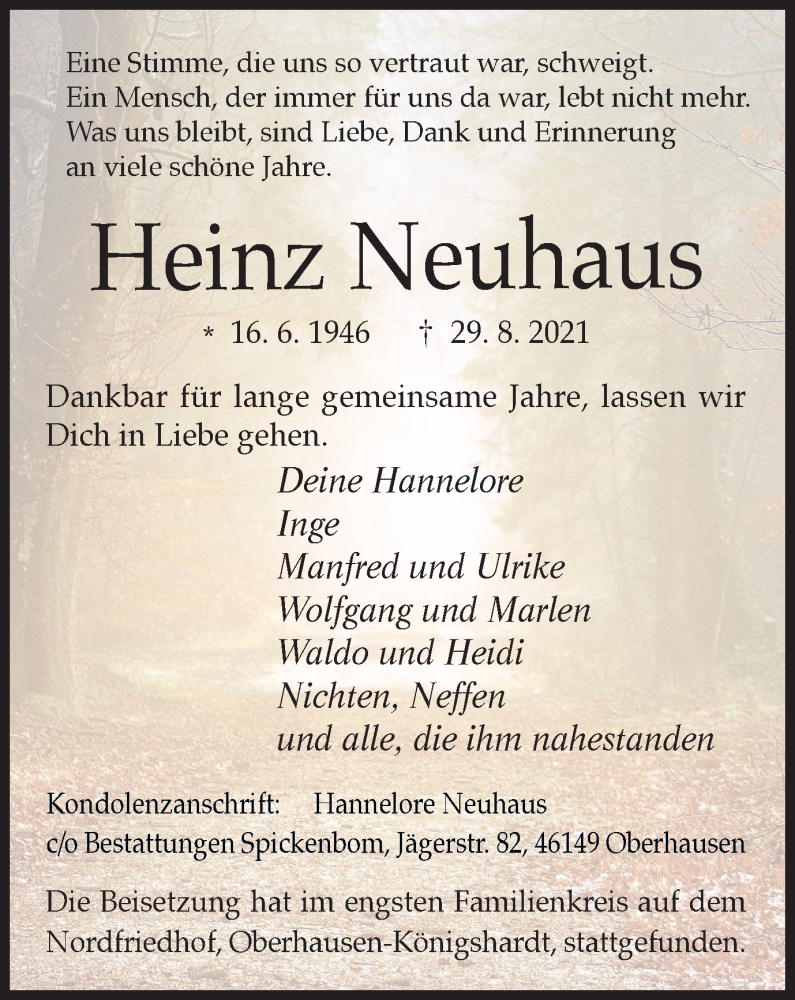 Eine Stimme, die uns so vertraut war, schweigt.
Ein Mensch, der immer für uns da war, lebt nicht mehr.
Was uns bleibt, sind Liebe, Dank und Erinnerung an viele schöne Jahre.

Heinz Neuhaus

* 16. 6. 1946 † 29. 8. 2021

Dankbar für lange gemeinsame Jahre, lassen wir Dich in Liebe gehen.

Deine Hannelore
Inge
Manfred und Ulrike
Wolfgang und Marlen
Waldo und Heidi
Nichten, Neffen
und alle, die ihm nahestanden

Kondolenzanschrift: Hannelore Neuhaus
c/o Bestattungen Spickenbom, Jägerstr. 82, 46149 Oberhausen

Die Beisetzung hat im engsten Familienkreis auf dem Nordfriedhof, Oberhausen-Königshardt, stattgefunden.